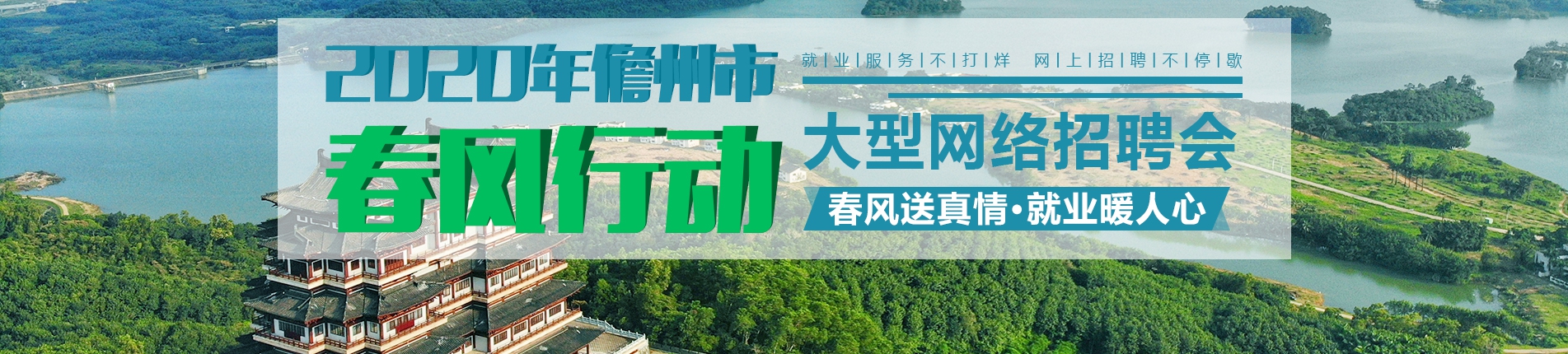 2020年儋州市
春风行动

就|业|服|务|不|打|烊　网|上|招|聘|不|停|歇

大型网络招聘会

春风送真情·就业暖人心